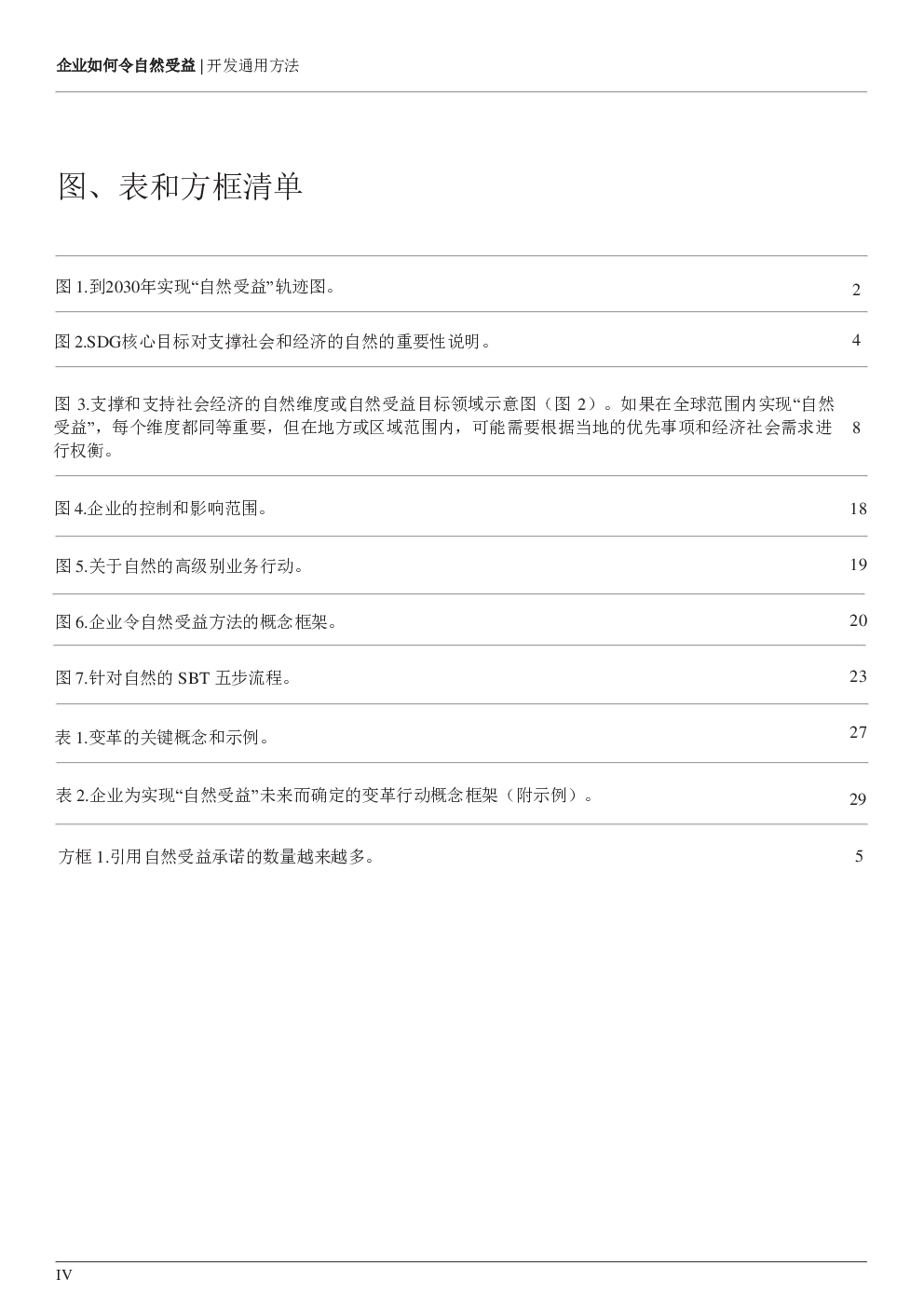 企业如何令自然受益 | 开发通用方法

图、表和方框清单

| | |
|---|---|
| 图 1.到2030年实现“自然受益”轨迹图。 | 2 |
| 图 2.SDG核心目标对支撑社会和经济的自然的重要性说明。 | 4 |
| 图 3.支撑和支持社会经济的自然维度或自然受益目标领域示意图（图 2）。如果在全球范围内实现“自然受益”，每个维度都同等重要，但在地方或区域范围内，可能需要根据当地的优先事项和经济社会需求进行权衡。 | 8 |
| 图 4.企业的控制和影响范围。 | 18 |
| 图 5.关于自然的高级别业务行动。 | 19 |
| 图 6.企业令自然受益方法的概念框架。 | 20 |
| 图 7.针对自然的 SBT 五步流程。 | 23 |
| 表 1.变革的关键概念和示例。 | 27 |
| 表 2.企业为实现“自然受益”未来而确定的变革行动概念框架（附示例）。 | 29 |
| 方框 1.引用自然受益承诺的数量越来越多。 | 5 |

IV